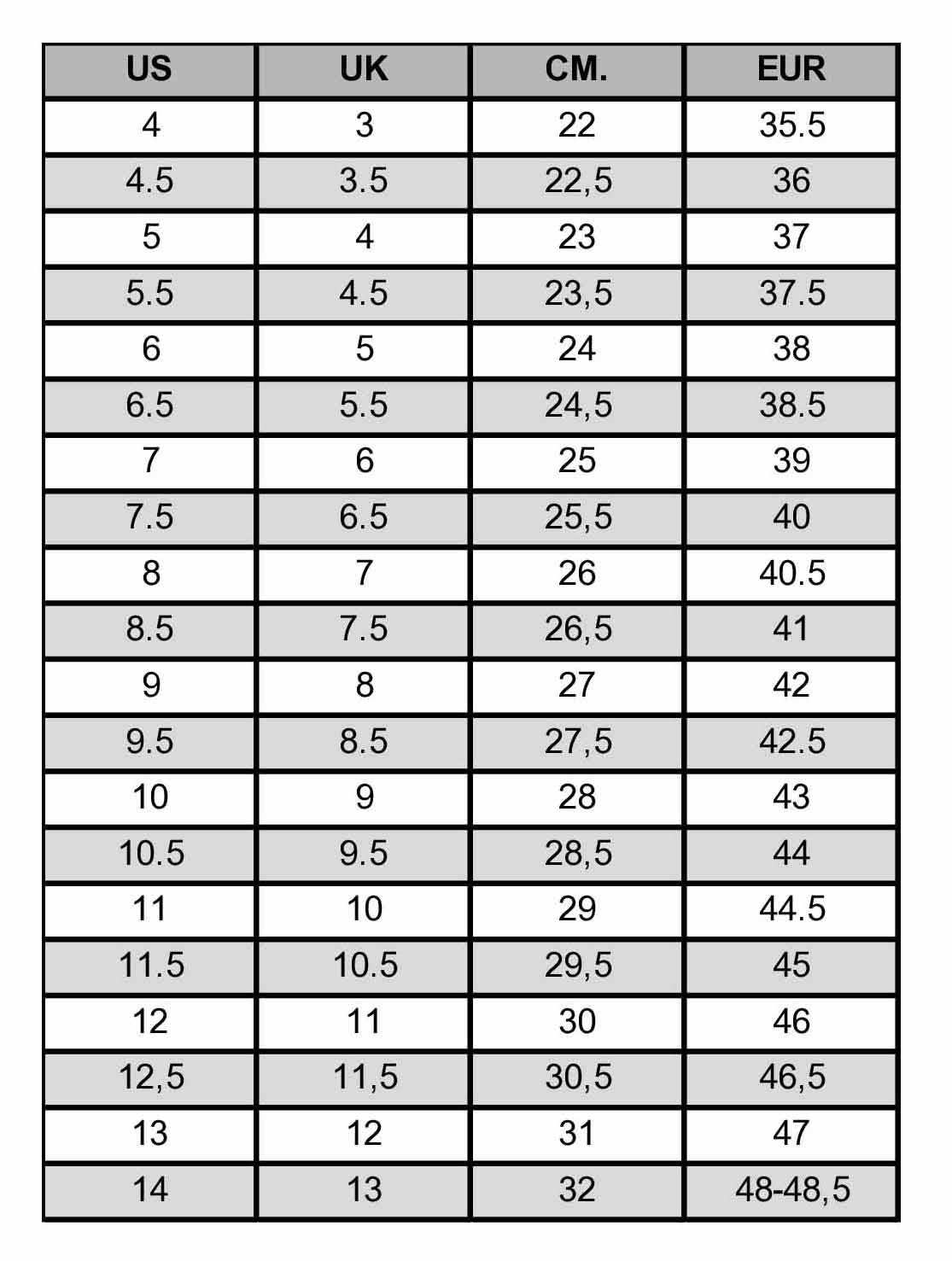 | US | UK | CM. | EUR |
|---|---|---|---|
| 4 | 3 | 22 | 35.5 |
| 4.5 | 3.5 | 22,5 | 36 |
| 5 | 4 | 23 | 37 |
| 5.5 | 4.5 | 23,5 | 37.5 |
| 6 | 5 | 24 | 38 |
| 6.5 | 5.5 | 24,5 | 38.5 |
| 7 | 6 | 25 | 39 |
| 7.5 | 6.5 | 25,5 | 40 |
| 8 | 7 | 26 | 40.5 |
| 8.5 | 7.5 | 26,5 | 41 |
| 9 | 8 | 27 | 42 |
| 9.5 | 8.5 | 27,5 | 42.5 |
| 10 | 9 | 28 | 43 |
| 10.5 | 9.5 | 28,5 | 44 |
| 11 | 10 | 29 | 44.5 |
| 11.5 | 10.5 | 29,5 | 45 |
| 12 | 11 | 30 | 46 |
| 12,5 | 11,5 | 30,5 | 46,5 |
| 13 | 12 | 31 | 47 |
| 14 | 13 | 32 | 48-48,5 |